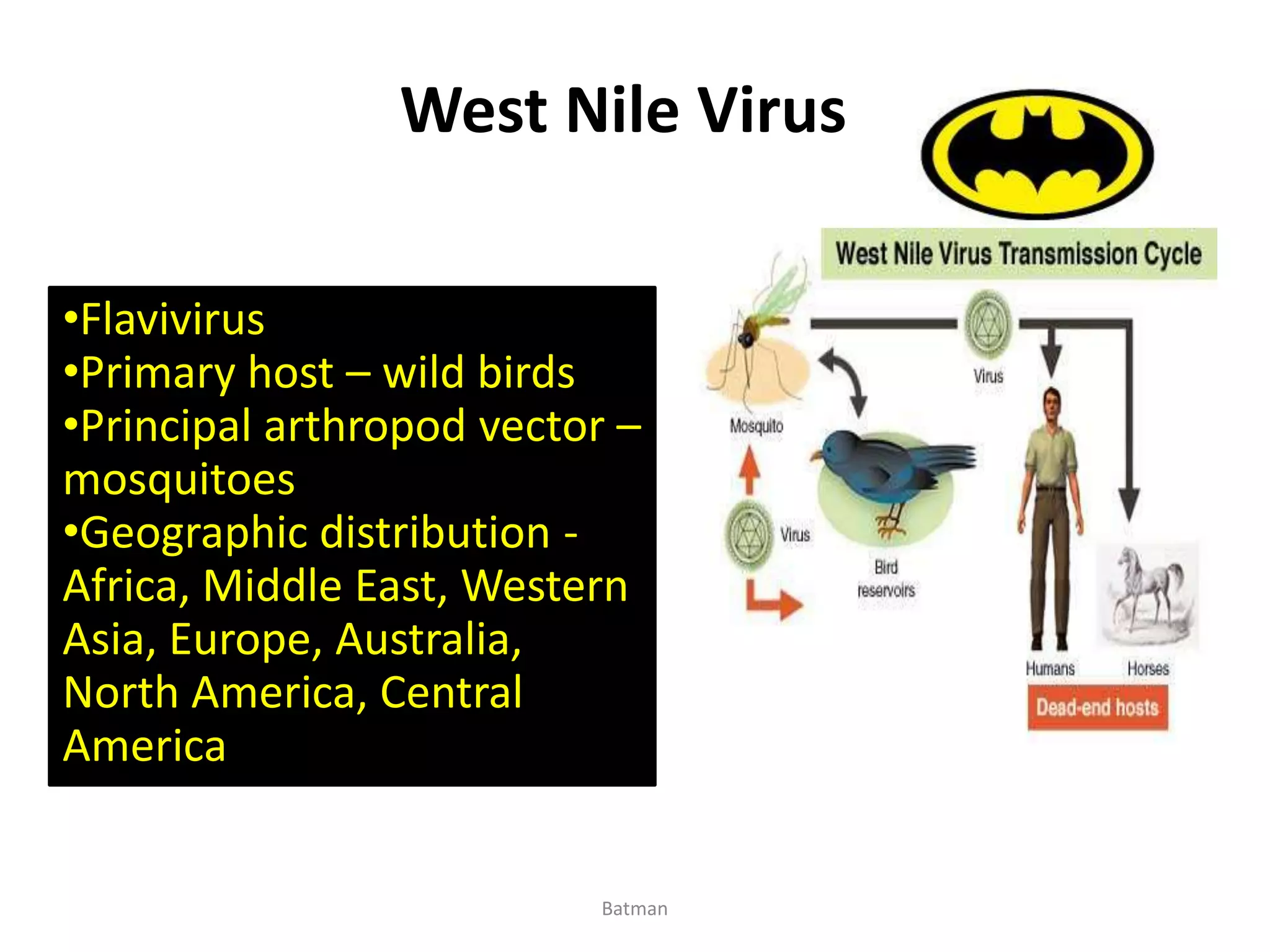 West Nile Virus

•Flavivirus
•Primary host – wild birds
•Principal arthropod vector – mosquitoes
•Geographic distribution - Africa, Middle East, Western Asia, Europe, Australia, North America, Central America

West Nile Virus Transmission Cycle

Mosquito

Virus

Virus

Bird reservoirs

Humans

Horses

Dead-end hosts

Batman